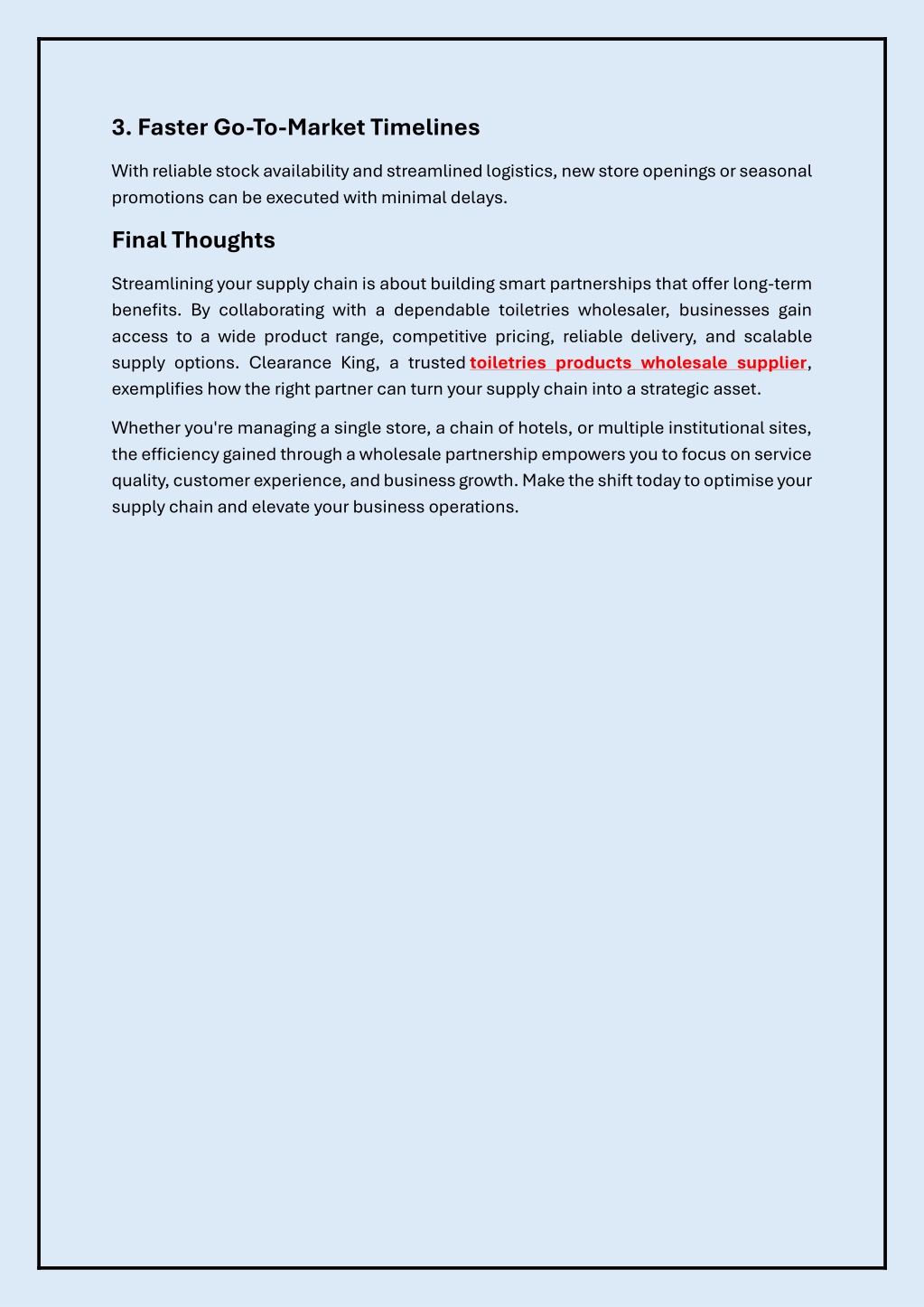 3. Faster Go-To-Market Timelines

With reliable stock availability and streamlined logistics, new store openings or seasonal promotions can be executed with minimal delays.

Final Thoughts

Streamlining your supply chain is about building smart partnerships that offer long-term benefits. By collaborating with a dependable toiletries wholesaler, businesses gain access to a wide product range, competitive pricing, reliable delivery, and scalable supply options. Clearance King, a trusted toiletries products wholesale supplier, exemplifies how the right partner can turn your supply chain into a strategic asset.

Whether you're managing a single store, a chain of hotels, or multiple institutional sites, the efficiency gained through a wholesale partnership empowers you to focus on service quality, customer experience, and business growth. Make the shift today to optimise your supply chain and elevate your business operations.